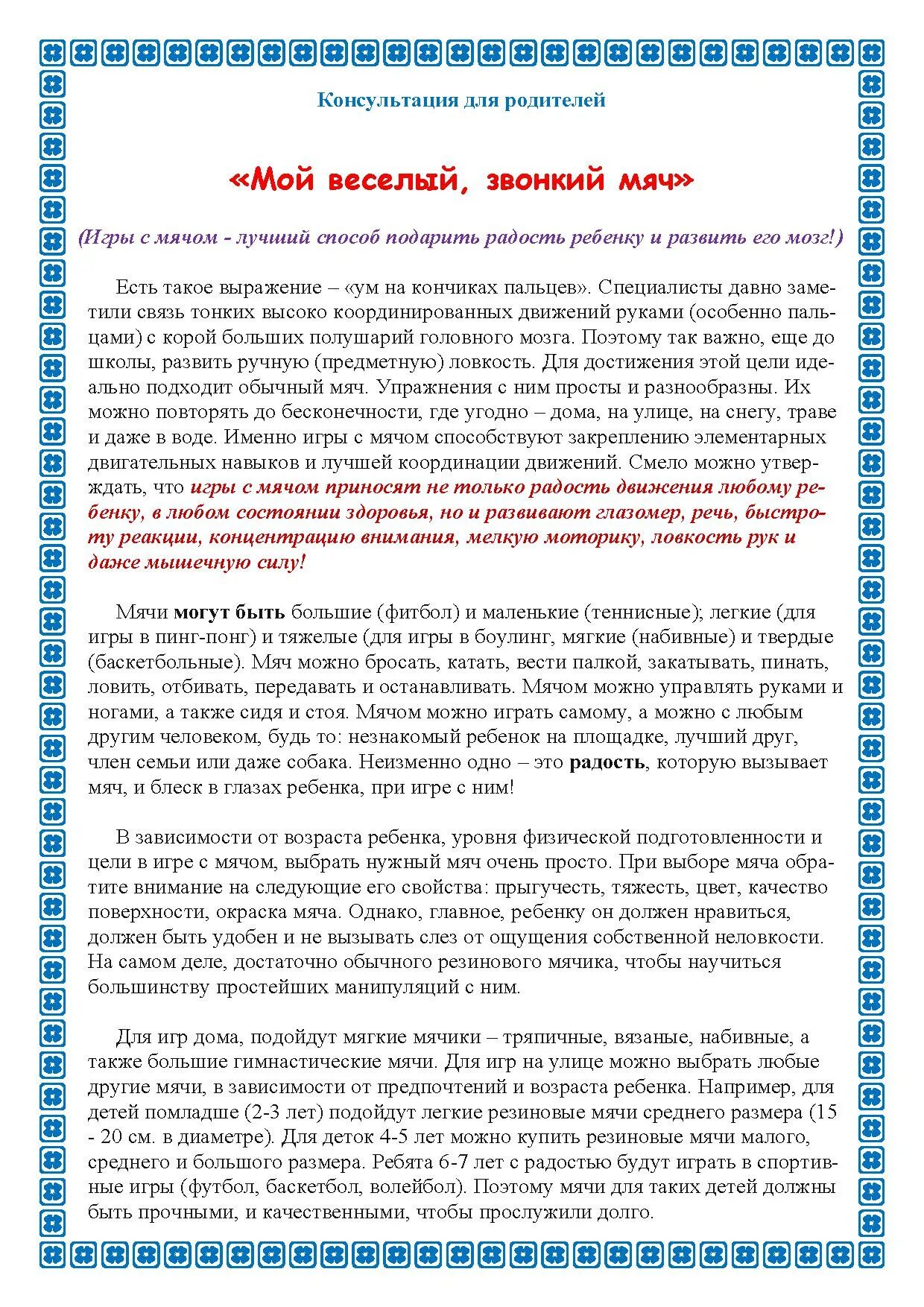 Консультация для родителей

«Мой веселый, звонкий мяч»

(Игры с мячом - лучший способ подарить радость ребенку и развить его мозг!)

Есть такое выражение – «ум на кончиках пальцев». Специалисты давно заметили связь тонких высоко координированных движений руками (особенно пальцами) с корой больших полушарий головного мозга. Поэтому так важно, еще до школы, развить ручную (предметную) ловкость. Для достижения этой цели идеально подходит обычный мяч. Упражнения с ним просты и разнообразны. Их можно повторять до бесконечности, где угодно – дома, на улице, на снегу, траве и даже в воде. Именно игры с мячом способствуют закреплению элементарных двигательных навыков и лучшей координации движений. Смело можно утверждать, что игры с мячом приносят не только радость движения любому ребенку, в любом состоянии здоровья, но и развивают глазомер, речь, быстроту реакции, концентрацию внимания, мелкую моторику, ловкость рук и даже мышечную силу!

Мячи могут быть большие (фитбол) и маленькие (теннисные); легкие (для игры в пинг-понг) и тяжелые (для игры в боулинг, мягкие (набивные) и твердые (баскетбольные). Мяч можно бросать, катать, вести палкой, закатывать, пинать, ловить, отбивать, передавать и останавливать. Мячом можно управлять руками и ногами, а также сидя и стоя. Мячом можно играть самому, а можно с любым другим человеком, будь то: незнакомый ребенок на площадке, лучший друг, член семьи или даже собака. Неизменно одно – это радость, которую вызывает мяч, и блеск в глазах ребенка, при игре с ним!

В зависимости от возраста ребенка, уровня физической подготовленности и цели в игре с мячом, выбрать нужный мяч очень просто. При выборе мяча обратите внимание на следующие его свойства: прыгучесть, тяжесть, цвет, качество поверхности, окраска мяча. Однако, главное, ребенку он должен нравиться, должен быть удобен и не вызывать слез от ощущения собственной неловкости. На самом деле, достаточно обычного резинового мячика, чтобы научиться большинству простейших манипуляций с ним.

Для игр дома, подойдут мягкие мячики – тряпичные, вязаные, набивные, а также большие гимнастические мячи. Для игр на улице можно выбрать любые другие мячи, в зависимости от предпочтений и возраста ребенка. Например, для детей помладше (2-3 лет) подойдут легкие резиновые мячи среднего размера (15 - 20 см. в диаметре). Для деток 4-5 лет можно купить резиновые мячи малого, среднего и большого размера. Ребята 6-7 лет с радостью будут играть в спортивные игры (футбол, баскетбол, волейбол). Поэтому мячи для таких детей должны быть прочными, и качественными, чтобы прослужили долго.